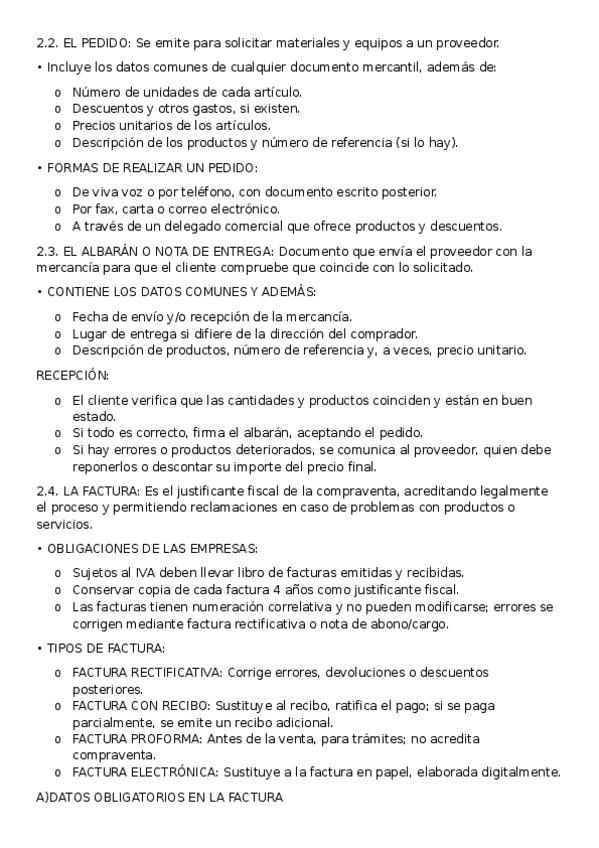 2.2. EL PEDIDO: Se emite para solicitar materiales y equipos a un proveedor.

• Incluye los datos comunes de cualquier documento mercantil, además de:

o Número de unidades de cada artículo.
o Descuentos y otros gastos, si existen.
o Precios unitarios de los artículos.
o Descripción de los productos y número de referencia (si lo hay).

• FORMAS DE REALIZAR UN PEDIDO:

o De viva voz o por teléfono, con documento escrito posterior.
o Por fax, carta o correo electrónico.
o A través de un delegado comercial que ofrece productos y descuentos.

2.3. EL ALBARÁN O NOTA DE ENTREGA: Documento que envía el proveedor con la mercancía para que el cliente compruebe que coincide con lo solicitado.

• CONTIENE LOS DATOS COMUNES Y ADEMÁS:

o Fecha de envío y/o recepción de la mercancía.
o Lugar de entrega si difiere de la dirección del comprador.
o Descripción de productos, número de referencia y, a veces, precio unitario.

RECEPCIÓN:

o El cliente verifica que las cantidades y productos coinciden y están en buen estado.
o Si todo es correcto, firma el albarán, aceptando el pedido.
o Si hay errores o productos deteriorados, se comunica al proveedor, quien debe reponerlos o descontar su importe del precio final.

2.4. LA FACTURA: Es el justificante fiscal de la compraventa, acreditando legalmente el proceso y permitiendo reclamaciones en caso de problemas con productos o servicios.

• OBLIGACIONES DE LAS EMPRESAS:

o Sujetos al IVA deben llevar libro de facturas emitidas y recibidas.
o Conservar copia de cada factura 4 años como justificante fiscal.
o Las facturas tienen numeración correlativa y no pueden modificarse; errores se corrigen mediante factura rectificativa o nota de abono/cargo.

• TIPOS DE FACTURA:

o FACTURA RECTIFICATIVA: Corrige errores, devoluciones o descuentos posteriores.
o FACTURA CON RECIBO: Sustituye al recibo, ratifica el pago; si se paga parcialmente, se emite un recibo adicional.
o FACTURA PROFORMA: Antes de la venta, para trámites; no acredita compraventa.
o FACTURA ELECTRÓNICA: Sustituye a la factura en papel, elaborada digitalmente.

A)DATOS OBLIGATORIOS EN LA FACTURA